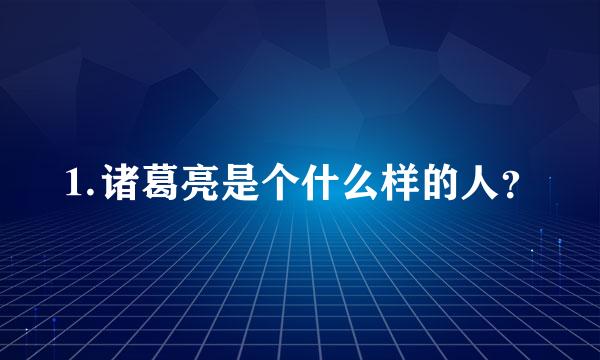 1. 诸葛亮是个什么样的人？